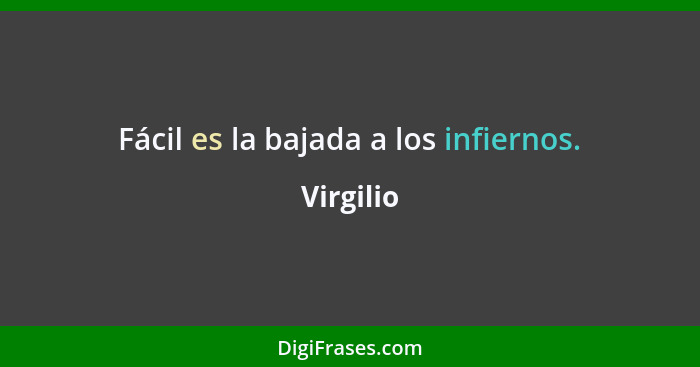 Fácil es la bajada a los infiernos.

Virgilio

DigiFrases.com